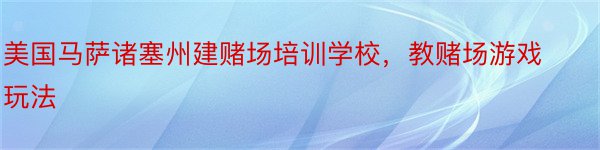 美国马萨诸塞州建赌场培训学校，教赌场游戏玩法